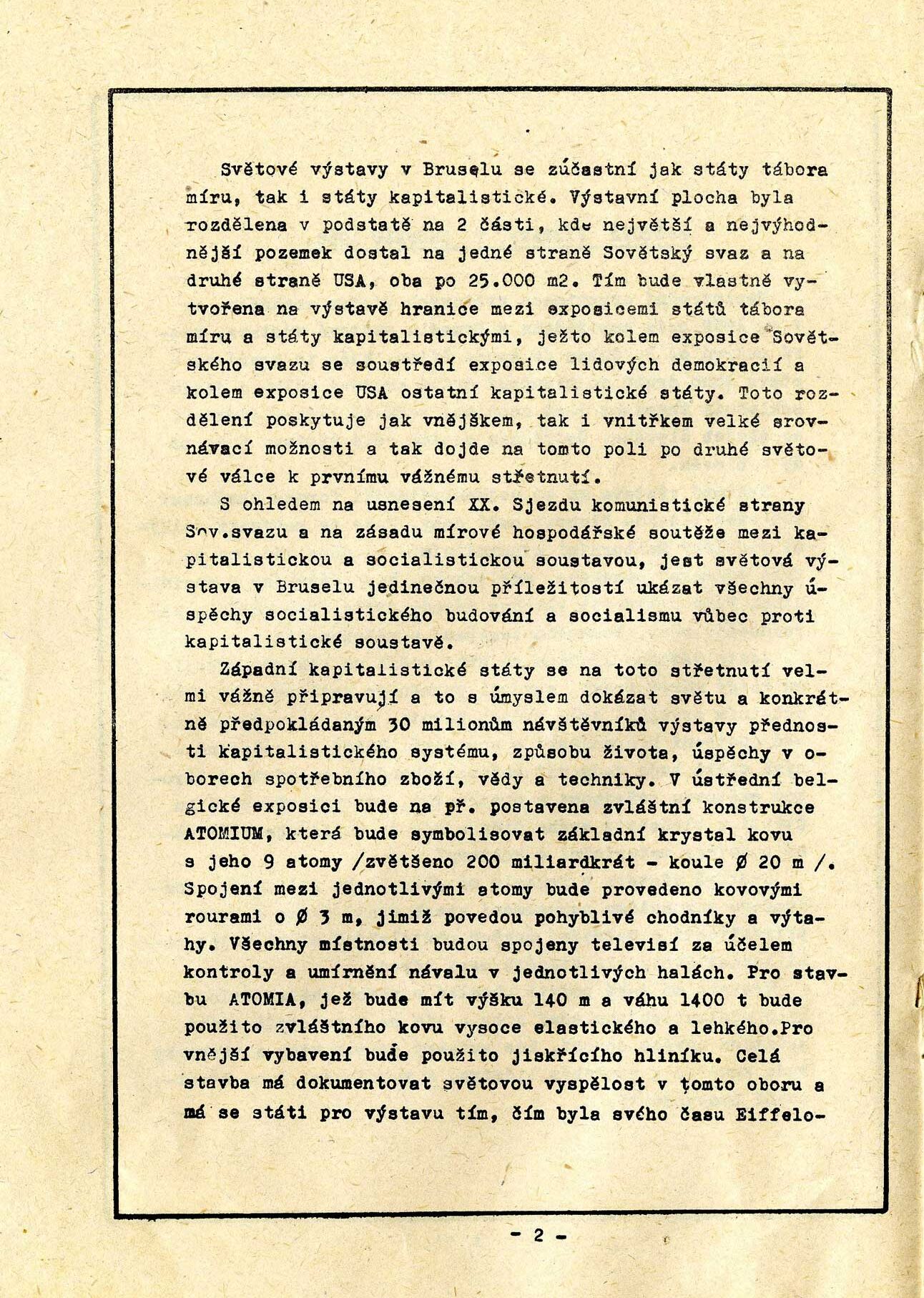 Světové výstavy v Bruselu se zúčastní jak státy tábora míru, tak i státy kapitalistické. Výstavní plocha byla rozdělena v podstatě na 2 části, kde největší a nejvýhodnější pozemek dostal na jedné straně Sovětský svaz a na druhé straně USA, oba po 25.000 m2. Tím bude vlastně vytvořena na výstavě hranice mezi exposicemi států tábora míru a státy kapitalistickými, ježto kolem exposice Sovětského svazu se soustředí exposice lidových demokracií a kolem exposice USA ostatní kapitalistické státy. Toto rozdělení poskytuje jak vnějškem, tak i vnitřkem velké srovnávací možnosti a tak dojde na tomto poli po druhé světové válce k prvnímu vážnému střetnutí.

S ohledem na usnesení XX. Sjezdu komunistické strany Sov.svazu a na zásadu mírové hospodářské soutěže mezi kapitalistickou a socialistickou soustavou, jest světová výstava v Bruselu jedinečnou příležitostí ukázat všechny úspěchy socialistického budování a socialismu vůbec proti kapitalistické soustavě.

Západní kapitalistické státy se na toto střetnutí velmi vážně připravují a to s úmyslem dokázat světu a konkrétně předpokládaným 30 milionům návštěvníků výstavy přednosti kapitalistického systému, způsobu života, úspěchy v oborech spotřebního zboží, vědy a techniky. V ústřední belgické exposici bude na př. postavena zvláštní konstrukce ATOMIUM, která bude symbolisovat základní krystal kovu s jeho 9 atomy /zvětšeno 200 miliardkrát - koule Ø 20 m /. Spojení mezi jednotlivými atomy bude provedeno kovovými rourami o Ø 3 m, jimiž povedou pohyblivé chodníky a výtahy. Všechny místnosti budou spojeny televisí za účelem kontroly a umírnění návalu v jednotlivých halách. Pro stavbu ATOMIA, jež bude mít výšku 140 m a váhu 1400 t bude použito zvláštního kovu vysoce elastického a lehkého.Pro vnější vybavení bude použito jiskřícího hliníku. Celá stavba má dokumentovat světovou vyspělost v tomto oboru a má se státi pro výstavu tím, čím byla svého času Eiffelo-

- 2 -